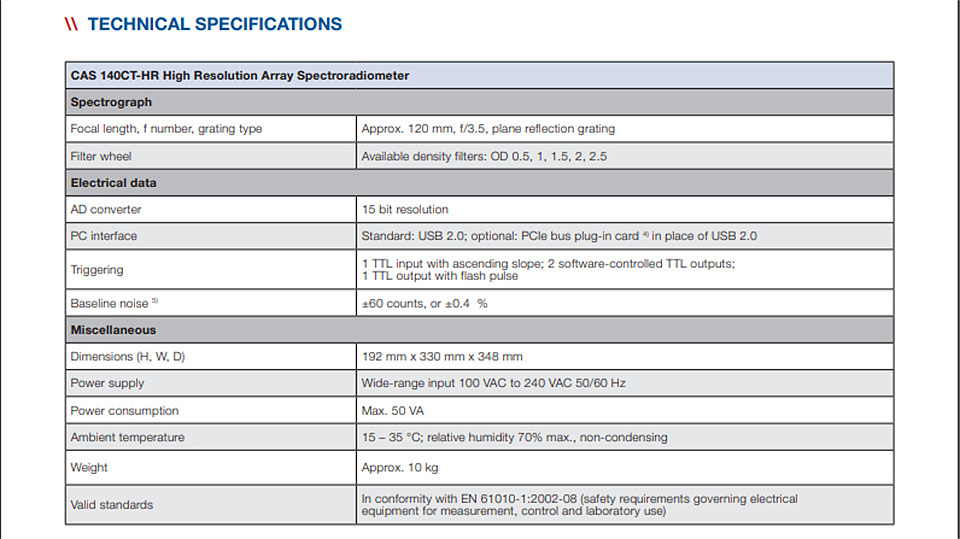 \\ TECHNICAL SPECIFICATIONS

| CAS 140CT-HR High Resolution Array Spectroradiometer | |
|---|---|
| **Spectrograph** | |
| Focal length, f number, grating type | Approx. 120 mm, f/3.5, plane reflection grating |
| Filter wheel | Available density filters: OD 0.5, 1, 1.5, 2, 2.5 |
| **Electrical data** | |
| AD converter | 15 bit resolution |
| PC interface | Standard: USB 2.0; optional: PCIe bus plug-in card $^{4)}$ in place of USB 2.0 |
| Triggering | 1 TTL input with ascending slope; 2 software-controlled TTL outputs; 1 TTL output with flash pulse |
| Baseline noise $^{5)}$ | ±60 counts, or ±0.4 % |
| **Miscellaneous** | |
| Dimensions (H, W, D) | 192 mm x 330 mm x 348 mm |
| Power supply | Wide-range input 100 VAC to 240 VAC 50/60 Hz |
| Power consumption | Max. 50 VA |
| Ambient temperature | 15 – 35 °C; relative humidity 70% max., non-condensing |
| Weight | Approx. 10 kg |
| Valid standards | In conformity with EN 61010-1:2002-08 (safety requirements governing electrical equipment for measurement, control and laboratory use) |